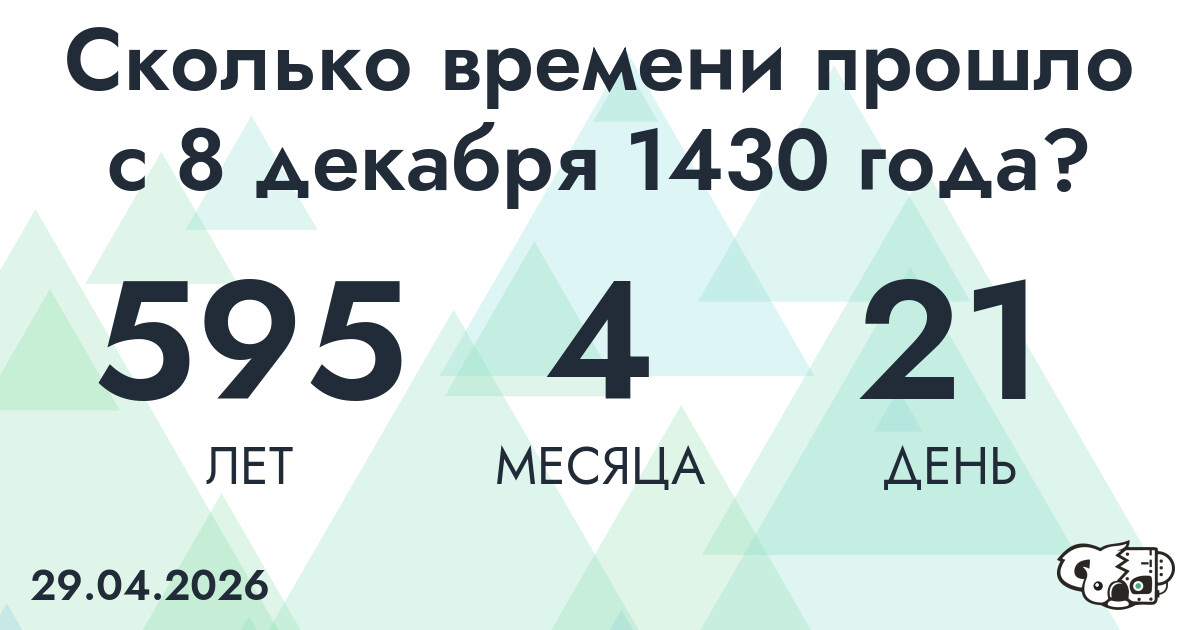 Сколько времени прошло с 8 декабря 1430 года?

595
ЛЕТ

4
МЕСЯЦА

21
ДЕНЬ

29.04.2026